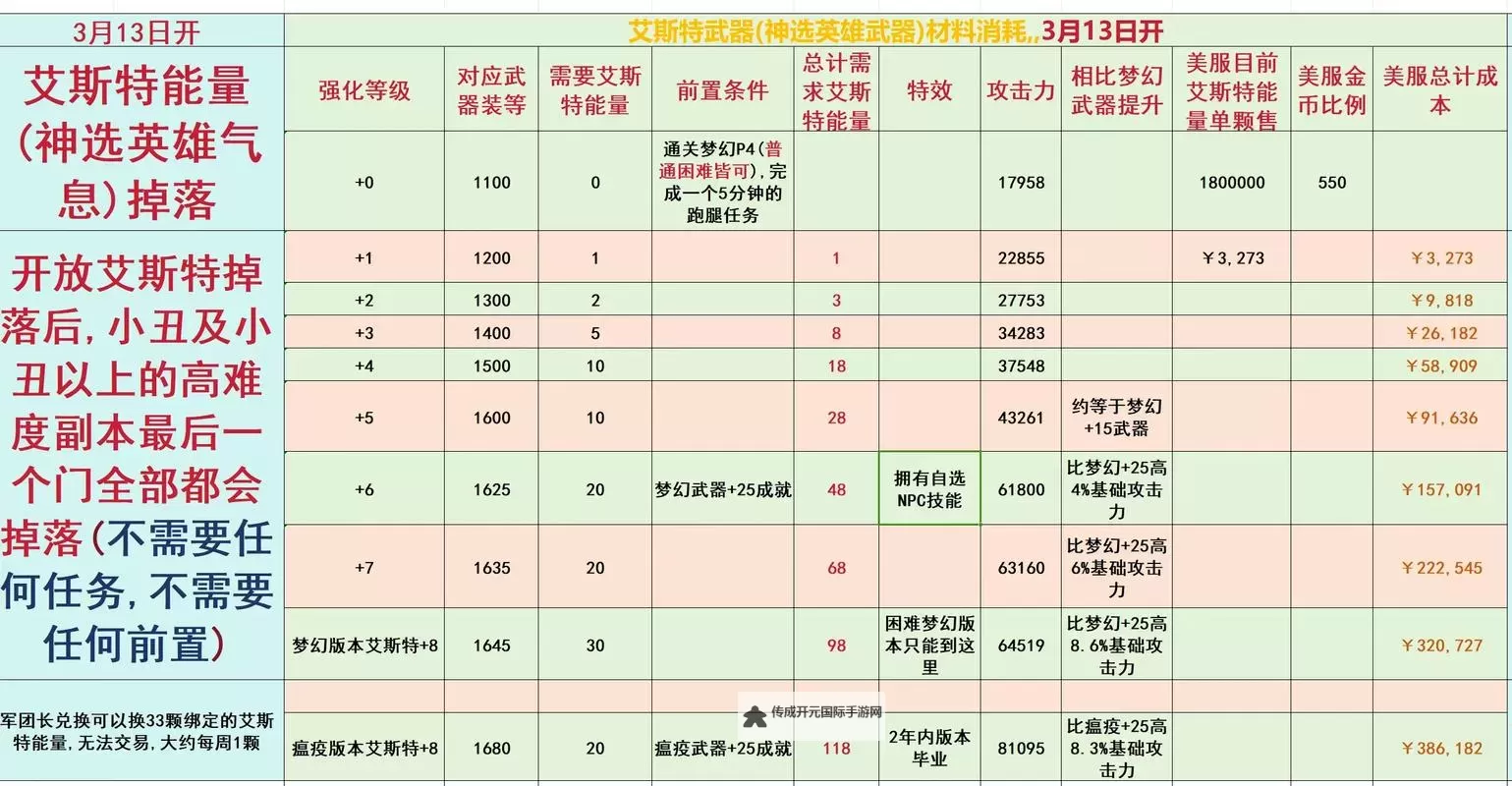 3月13日开

艾斯特能量(神选英雄气息)掉落

开放艾斯特掉落后，小丑及小丑以上的高难度副本最后一个门全部都会掉落(不需要任何任务，不需要任何前置)

军团长兑换可以换33颗绑定的艾斯特能量，无法交易，大约每周1颗

艾斯特武器(神选英雄武器)材料消耗,,3月13日开

| 强化等级 | 对应武器装等 | 需要艾斯特能量 | 前置条件 | 总计需求艾斯特能量 | 特效 | 攻击力 | 相比梦幻武器提升 | 美服目前艾斯特能量单颗售 | 美服金币比例 | 美服总计成本 |
|---|---|---|---|---|---|---|---|---|---|---|
| +0 | 1100 | 0 | 通关梦幻P4(普通困难皆可)，完成一个5分钟的跑腿任务 | | | 17958 | | 1800000 | 550 | |
| +1 | 1200 | 1 | | 1 | | 22855 | | ￥3,273 | | ￥3,273 |
| +2 | 1300 | 2 | | 3 | | 27753 | | | | ￥9,818 |
| +3 | 1400 | 5 | | 8 | | 34283 | | | | ￥26,182 |
| +4 | 1500 | 10 | | 18 | | 37548 | | | | ￥58,909 |
| +5 | 1600 | 10 | | 28 | | 43261 | 约等于梦幻+15武器 | | | ￥91,636 |
| +6 | 1625 | 20 | 梦幻武器+25成就 | 48 | 拥有自选NPC技能 | 61800 | 比梦幻+25高4%基础攻击力 | | | ￥157,091 |
| +7 | 1635 | 20 | | 68 | | 63160 | 比梦幻+25高6%基础攻击力 | | | ￥222,545 |
| 梦幻版本艾斯特+8 | 1645 | 30 | | 98 | 困难梦幻版本只能到这里 | 64519 | 比梦幻+25高8.6%基础攻击力 | | | ￥320,727 |
| 瘟疫版本艾斯特+8 | 1680 | 20 | 瘟疫武器+25成就 | 118 | 2年内版本毕业 | 81095 | 比瘟疫+25高8.3%基础攻击力 | | | ￥386,182 |

传成开元国际手游网